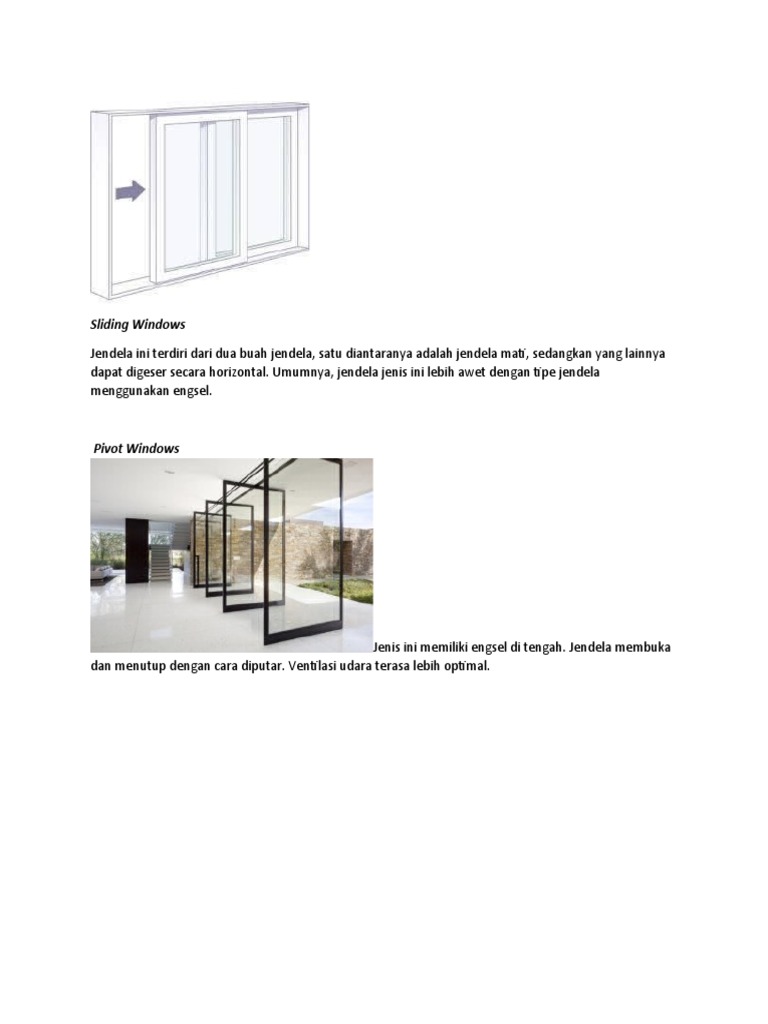 Sliding Windows

Jendela ini terdiri dari dua buah jendela, satu diantaranya adalah jendela mati, sedangkan yang lainnya dapat digeser secara horizontal. Umumnya, jendela jenis ini lebih awet dengan tipe jendela menggunakan engsel.

Pivot Windows

Jenis ini memiliki engsel di tengah. Jendela membuka dan menutup dengan cara diputar. Ventilasi udara terasa lebih optimal.